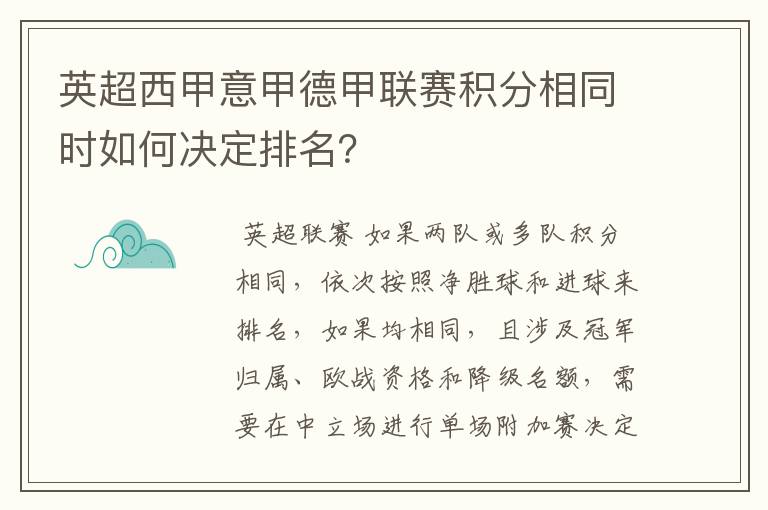 英超西甲意甲德甲联赛积分相同时如何决定排名?

英超联赛 如果两队或多队积分相同，依次按照净胜球和进球来排名，如果均相同，且涉及冠军归属、欧战资格和降级名额，需要在中立场进行单场附加赛决定